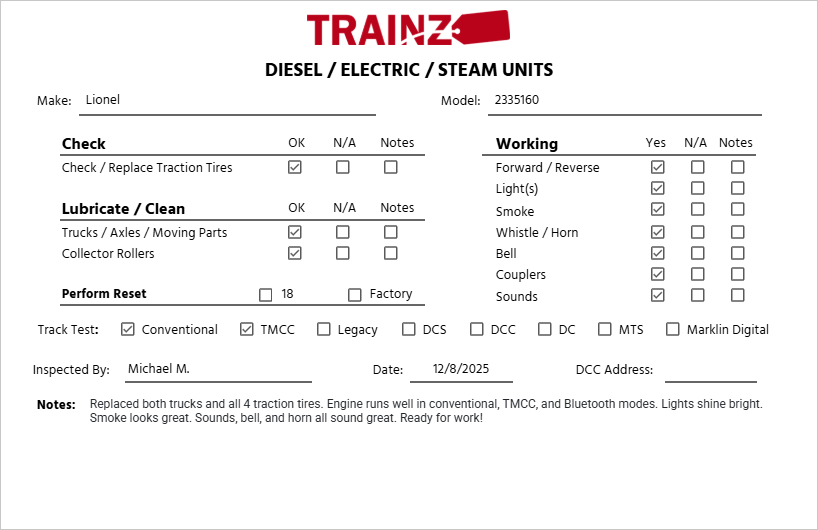 TRAINZ

DIESEL / ELECTRIC / STEAM UNITS

Make: Lionel

Model: 2335160

| Check | OK | N/A | Notes |
|---|---|---|---|
| Check / Replace Traction Tires | ☑ | ☐ | ☐ |

| Lubricate / Clean | OK | N/A | Notes |
|---|---|---|---|
| Trucks / Axles / Moving Parts | ☑ | ☐ | ☐ |
| Collector Rollers | ☑ | ☐ | ☐ |

Perform Reset ☐ 18 ☐ Factory

| Working | Yes | N/A | Notes |
|---|---|---|---|
| Forward / Reverse | ☑ | ☐ | ☐ |
| Light(s) | ☑ | ☐ | ☐ |
| Smoke | ☑ | ☐ | ☐ |
| Whistle / Horn | ☑ | ☐ | ☐ |
| Bell | ☑ | ☐ | ☐ |
| Couplers | ☑ | ☐ | ☐ |
| Sounds | ☑ | ☐ | ☐ |

Track Test: ☑ Conventional ☑ TMCC ☐ Legacy ☐ DCS ☐ DCC ☐ DC ☐ MTS ☐ Marklin Digital

Inspected By: Michael M.

Date: 12/8/2025

DCC Address:

Notes: Replaced both trucks and all 4 traction tires. Engine runs well in conventional, TMCC, and Bluetooth modes. Lights shine bright. Smoke looks great. Sounds, bell, and horn all sound great. Ready for work!